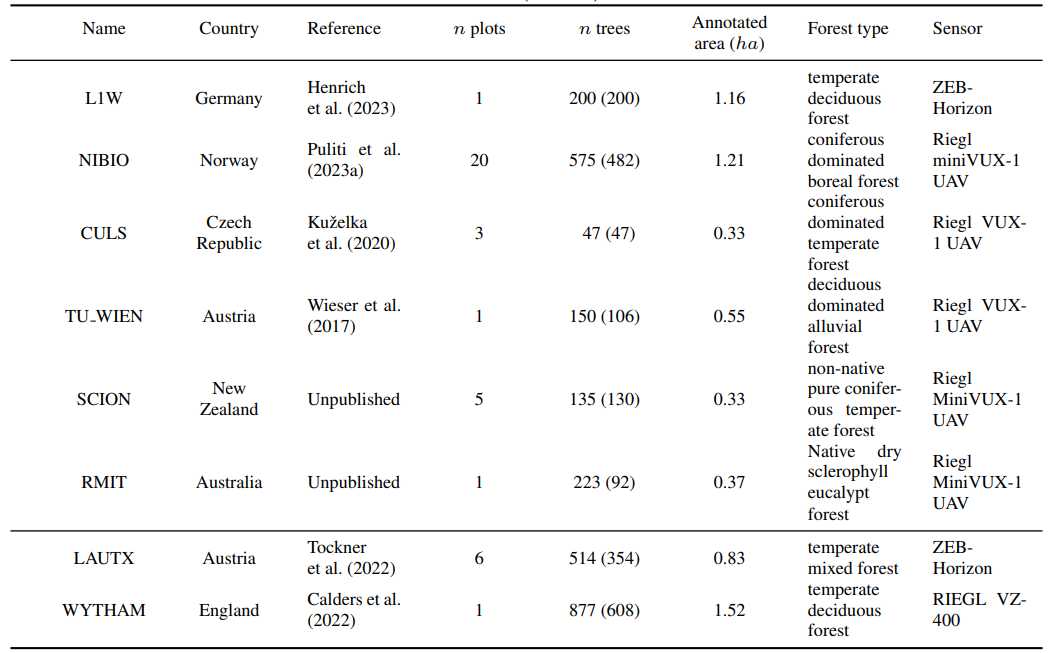 | Name | Country | Reference | $n$ plots | $n$ trees | Annotated area ($ha$) | Forest type | Sensor |
|---|---|---|---|---|---|---|---|
| L1W | Germany | Henrich et al. (2023) | 1 | 200 (200) | 1.16 | temperate deciduous forest | ZEB-Horizon |
| NIBIO | Norway | Puliti et al. (2023a) | 20 | 575 (482) | 1.21 | coniferous dominated boreal forest | Riegl miniVUX-1 UAV |
| CULS | Czech Republic | Kuželka et al. (2020) | 3 | 47 (47) | 0.33 | coniferous dominated temperate forest | Riegl VUX-1 UAV |
| TU_WIEN | Austria | Wieser et al. (2017) | 1 | 150 (106) | 0.55 | deciduous dominated alluvial forest | Riegl VUX-1 UAV |
| SCION | New Zealand | Unpublished | 5 | 135 (130) | 0.33 | non-native pure coniferous temperate forest | Riegl MiniVUX-1 UAV |
| RMIT | Australia | Unpublished | 1 | 223 (92) | 0.37 | Native dry sclerophyll eucalypt forest | Riegl MiniVUX-1 UAV |
| LAUTX | Austria | Tockner et al. (2022) | 6 | 514 (354) | 0.83 | temperate mixed forest | ZEB-Horizon |
| WYTHAM | England | Calders et al. (2022) | 1 | 877 (608) | 1.52 | temperate deciduous forest | RIEGL VZ-400 |